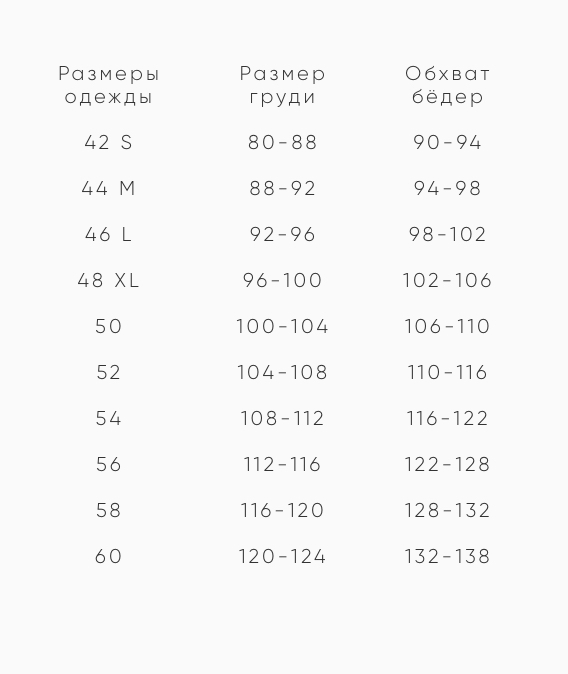 | Размеры одежды | Размер груди | Обхват бёдер |
|---|---|---|
| 42 S | 80-88 | 90-94 |
| 44 M | 88-92 | 94-98 |
| 46 L | 92-96 | 98-102 |
| 48 XL | 96-100 | 102-106 |
| 50 | 100-104 | 106-110 |
| 52 | 104-108 | 110-116 |
| 54 | 108-112 | 116-122 |
| 56 | 112-116 | 122-128 |
| 58 | 116-120 | 128-132 |
| 60 | 120-124 | 132-138 |